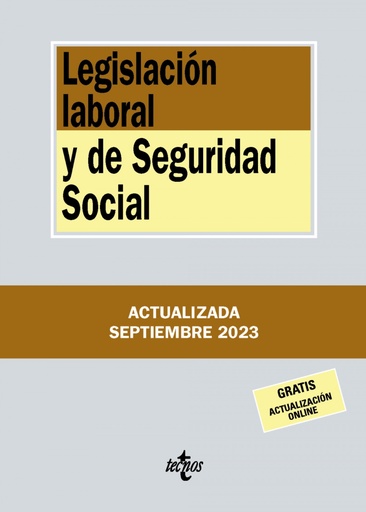 Legislación laboral
y de Seguridad Social

ACTUALIZADA
SEPTIEMBRE 2023

GRATIS
ACTUALIZACIÓN
ONLINE

tecnos